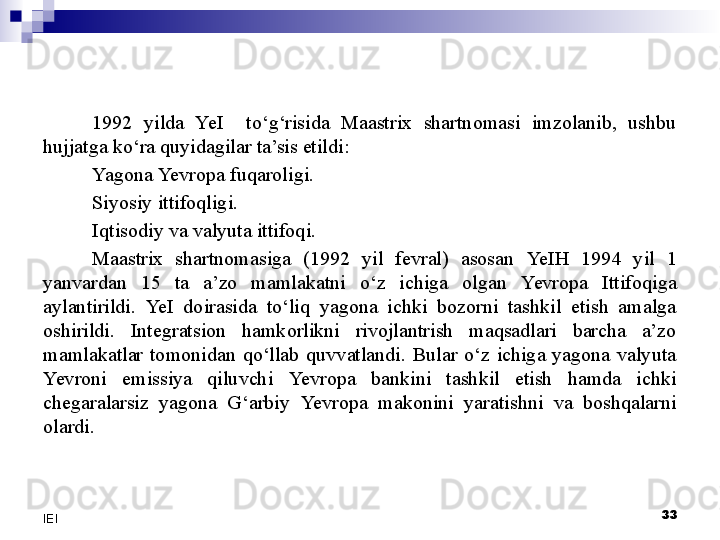 Docx.uz Docx.uz Docx.uz Doc

1992 yilda YeI to‘g‘risida Maastrix shartnomasi imzolanib, ushbu hujjatga ko‘ra quyidagilar ta’sis etildi:

Yagona Yevropa fuqaroligi.

Siyosiy ittifoqligi.

Iqtisodiy va valyuta ittifoqi.

Maastrix shartnomasiga (1992 yil fevral) asosan YeIH 1994 yil 1 yanvardan 15 ta a’zo mamlakatni o‘z ichiga olgan Yevropa Ittifoqiga aylantirildi. YeI doirasida to‘liq yagona ichki bozorni tashkil etish amalga oshirildi. Integratsion hamkorlikni rivojlantrish maqsadlari barcha a’zo mamlakatlar tomonidan qo‘llab quvvatlandi. Bular o‘z ichiga yagona valyuta Yevroni emissiya qiluvchi Yevropa bankini tashkil etish hamda ichki chegaralarsiz yagona G‘arbiy Yevropa makonini yaratishni va boshqalarni olardi.

Docx.uz Docx.uz Docx.uz Doc

IEI

33